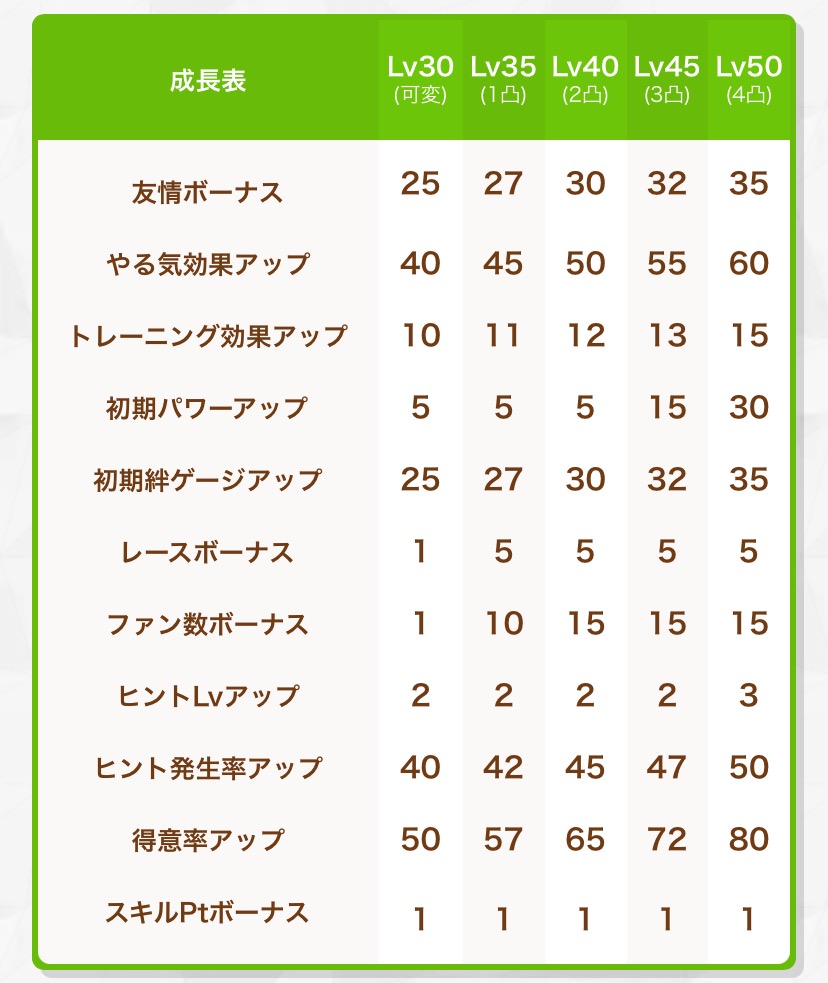 | 成長表 | Lv30 (可変) | Lv35 (1凸) | Lv40 (2凸) | Lv45 (3凸) | Lv50 (4凸) |
|---|---|---|---|---|---|
| 友情ボーナス | 25 | 27 | 30 | 32 | 35 |
| やる気効果アップ | 40 | 45 | 50 | 55 | 60 |
| トレーニング効果アップ | 10 | 11 | 12 | 13 | 15 |
| 初期パワーアップ | 5 | 5 | 5 | 15 | 30 |
| 初期絆ゲージアップ | 25 | 27 | 30 | 32 | 35 |
| レースボーナス | 1 | 5 | 5 | 5 | 5 |
| ファン数ボーナス | 1 | 10 | 15 | 15 | 15 |
| ヒントLvアップ | 2 | 2 | 2 | 2 | 3 |
| ヒント発生率アップ | 40 | 42 | 45 | 47 | 50 |
| 得意率アップ | 50 | 57 | 65 | 72 | 80 |
| スキルPtボーナス | 1 | 1 | 1 | 1 | 1 |